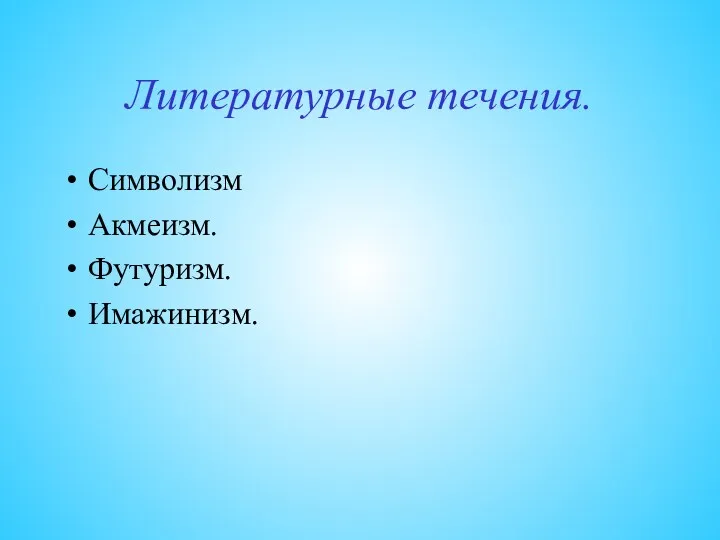 Литературные течения.

• Символизм
• Акмеизм.
• Футуризм.
• Имажинизм.